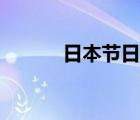 日本节日